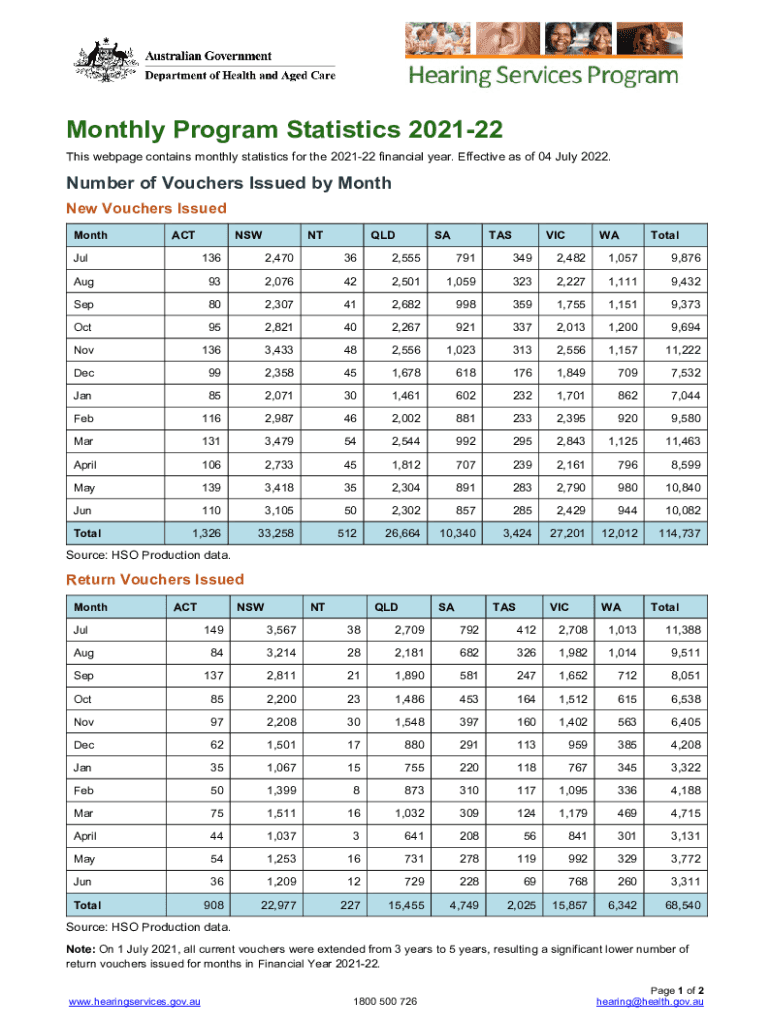 Australian Government
Department of Health and Aged Care

Hearing Services Program

Monthly Program Statistics 2021-22

This webpage contains monthly statistics for the 2021-22 financial year. Effective as of 04 July 2022.

Number of Vouchers Issued by Month

New Vouchers Issued

| Month | ACT | NSW | NT | QLD | SA | TAS | VIC | WA | Total |
|---|---|---|---|---|---|---|---|---|---|
| Jul | 136 | 2,470 | 36 | 2,555 | 791 | 349 | 2,482 | 1,057 | 9,876 |
| Aug | 93 | 2,076 | 42 | 2,501 | 1,059 | 323 | 2,227 | 1,111 | 9,432 |
| Sep | 80 | 2,307 | 41 | 2,682 | 998 | 359 | 1,755 | 1,151 | 9,373 |
| Oct | 95 | 2,821 | 40 | 2,267 | 921 | 337 | 2,013 | 1,200 | 9,694 |
| Nov | 136 | 3,433 | 48 | 2,556 | 1,023 | 313 | 2,556 | 1,157 | 11,222 |
| Dec | 99 | 2,358 | 45 | 1,678 | 618 | 176 | 1,849 | 709 | 7,532 |
| Jan | 85 | 2,071 | 30 | 1,461 | 602 | 232 | 1,701 | 862 | 7,044 |
| Feb | 116 | 2,987 | 46 | 2,002 | 881 | 233 | 2,395 | 920 | 9,580 |
| Mar | 131 | 3,479 | 54 | 2,544 | 992 | 295 | 2,843 | 1,125 | 11,463 |
| April | 106 | 2,733 | 45 | 1,812 | 707 | 239 | 2,161 | 796 | 8,599 |
| May | 139 | 3,418 | 35 | 2,304 | 891 | 283 | 2,790 | 980 | 10,840 |
| Jun | 110 | 3,105 | 50 | 2,302 | 857 | 285 | 2,429 | 944 | 10,082 |
| Total | 1,326 | 33,258 | 512 | 26,664 | 10,340 | 3,424 | 27,201 | 12,012 | 114,737 |

Source: HSO Production data.

Return Vouchers Issued

| Month | ACT | NSW | NT | QLD | SA | TAS | VIC | WA | Total |
|---|---|---|---|---|---|---|---|---|---|
| Jul | 149 | 3,567 | 38 | 2,709 | 792 | 412 | 2,708 | 1,013 | 11,388 |
| Aug | 84 | 3,214 | 28 | 2,181 | 682 | 326 | 1,982 | 1,014 | 9,511 |
| Sep | 137 | 2,811 | 21 | 1,890 | 581 | 247 | 1,652 | 712 | 8,051 |
| Oct | 85 | 2,200 | 23 | 1,486 | 453 | 164 | 1,512 | 615 | 6,538 |
| Nov | 97 | 2,208 | 30 | 1,548 | 397 | 160 | 1,402 | 563 | 6,405 |
| Dec | 62 | 1,501 | 17 | 880 | 291 | 113 | 959 | 385 | 4,208 |
| Jan | 35 | 1,067 | 15 | 755 | 220 | 118 | 767 | 345 | 3,322 |
| Feb | 50 | 1,399 | 8 | 873 | 310 | 117 | 1,095 | 336 | 4,188 |
| Mar | 75 | 1,511 | 16 | 1,032 | 309 | 124 | 1,179 | 469 | 4,715 |
| April | 44 | 1,037 | 3 | 641 | 208 | 56 | 841 | 301 | 3,131 |
| May | 54 | 1,253 | 16 | 731 | 278 | 119 | 992 | 329 | 3,772 |
| Jun | 36 | 1,209 | 12 | 729 | 228 | 69 | 768 | 260 | 3,311 |
| Total | 908 | 22,977 | 227 | 15,455 | 4,749 | 2,025 | 15,857 | 6,342 | 68,540 |

Source: HSO Production data.

Note: On 1 July 2021, all current vouchers were extended from 3 years to 5 years, resulting a significant lower number of return vouchers issued for months in Financial Year 2021-22.

www.hearingservices.gov.au
1800 500 726
Page 1 of 2
hearing@health.gov.au